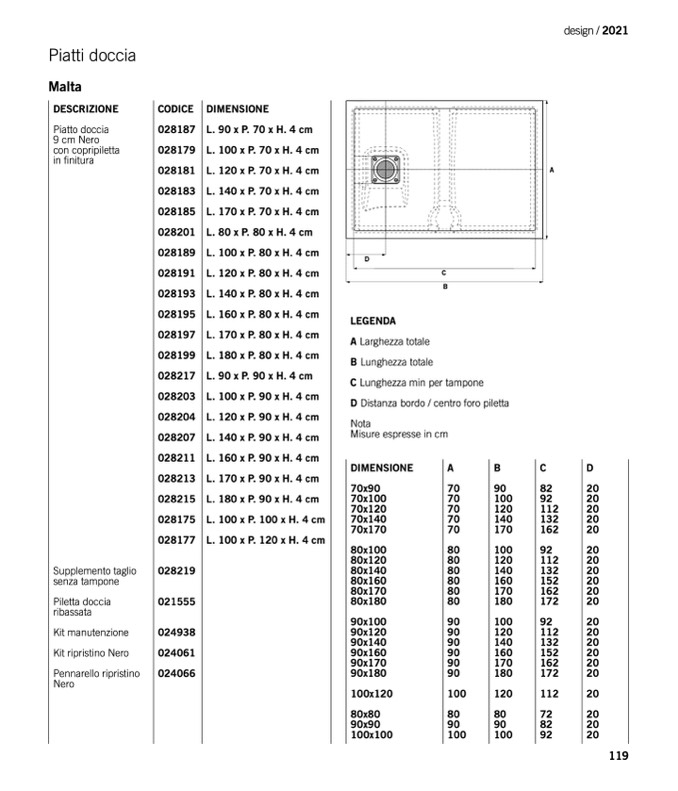 design / 2021

Piatti doccia

Malta

| DESCRIZIONE | CODICE | DIMENSIONE |
|---|---|---|
| Piatto doccia 9 cm Nero con copripiletta in finitura | 028187 | L. 90 x P. 70 x H. 4 cm |
| | 028179 | L. 100 x P. 70 x H. 4 cm |
| | 028181 | L. 120 x P. 70 x H. 4 cm |
| | 028183 | L. 140 x P. 70 x H. 4 cm |
| | 028185 | L. 170 x P. 70 x H. 4 cm |
| | 028201 | L. 80 x P. 80 x H. 4 cm |
| | 028189 | L. 100 x P. 80 x H. 4 cm |
| | 028191 | L. 120 x P. 80 x H. 4 cm |
| | 028193 | L. 140 x P. 80 x H. 4 cm |
| | 028195 | L. 160 x P. 80 x H. 4 cm |
| | 028197 | L. 170 x P. 80 x H. 4 cm |
| | 028199 | L. 180 x P. 80 x H. 4 cm |
| | 028217 | L. 90 x P. 90 x H. 4 cm |
| | 028203 | L. 100 x P. 90 x H. 4 cm |
| | 028204 | L. 120 x P. 90 x H. 4 cm |
| | 028207 | L. 140 x P. 90 x H. 4 cm |
| | 028211 | L. 160 x P. 90 x H. 4 cm |
| | 028213 | L. 170 x P. 90 x H. 4 cm |
| | 028215 | L. 180 x P. 90 x H. 4 cm |
| | 028175 | L. 100 x P. 100 x H. 4 cm |
| | 028177 | L. 100 x P. 120 x H. 4 cm |
| Supplemento taglio senza tampone | 028219 | |
| Piletta doccia ribassata | 021555 | |
| Kit manutenzione | 024938 | |
| Kit ripristino Nero | 024061 | |
| Pennarello ripristino Nero | 024066 | |

A
D
C
B

LEGENDA
A Larghezza totale
B Lunghezza totale
C Lunghezza min per tampone
D Distanza bordo / centro foro piletta

Nota
Misure espresse in cm

| DIMENSIONE | A | B | C | D |
|---|---|---|---|---|
| 70x90 | 70 | 90 | 82 | 20 |
| 70x100 | 70 | 100 | 92 | 20 |
| 70x120 | 70 | 120 | 112 | 20 |
| 70x140 | 70 | 140 | 132 | 20 |
| 70x170 | 70 | 170 | 162 | 20 |
| 80x100 | 80 | 100 | 92 | 20 |
| 80x120 | 80 | 120 | 112 | 20 |
| 80x140 | 80 | 140 | 132 | 20 |
| 80x160 | 80 | 160 | 152 | 20 |
| 80x170 | 80 | 170 | 162 | 20 |
| 80x180 | 80 | 180 | 172 | 20 |
| 90x100 | 90 | 100 | 92 | 20 |
| 90x120 | 90 | 120 | 112 | 20 |
| 90x140 | 90 | 140 | 132 | 20 |
| 90x160 | 90 | 160 | 152 | 20 |
| 90x170 | 90 | 170 | 162 | 20 |
| 90x180 | 90 | 180 | 172 | 20 |
| 100x120 | 100 | 120 | 112 | 20 |
| 80x80 | 80 | 80 | 72 | 20 |
| 90x90 | 90 | 90 | 82 | 20 |
| 100x100 | 100 | 100 | 92 | 20 |

119